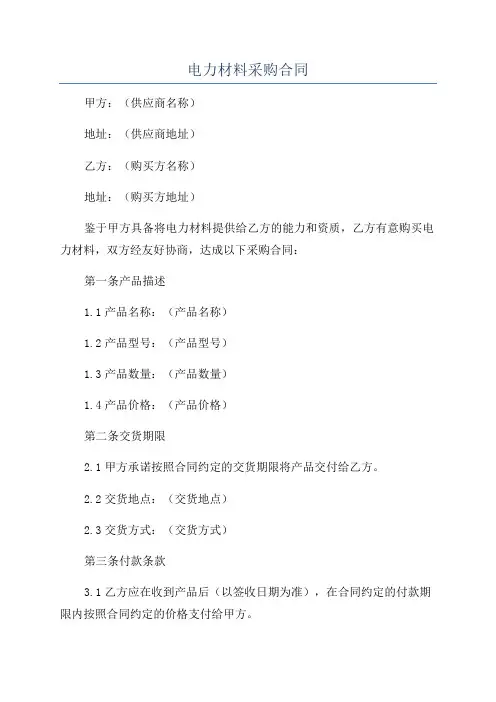 电力材料采购合同

甲方：（供应商名称）

地址：（供应商地址）

乙方：（购买方名称）

地址：（购买方地址）

鉴于甲方具备将电力材料提供给乙方的能力和资质，乙方有意购买电力材料，双方经友好协商，达成以下采购合同：

第一条产品描述

1.1 产品名称：（产品名称）

1.2 产品型号：（产品型号）

1.3 产品数量：（产品数量）

1.4 产品价格：（产品价格）

第二条交货期限

2.1 甲方承诺按照合同约定的交货期限将产品交付给乙方。

2.2 交货地点：（交货地点）

2.3 交货方式：（交货方式）

第三条付款条款

3.1 乙方应在收到产品后（以签收日期为准），在合同约定的付款期限内按照合同约定的价格支付给甲方。